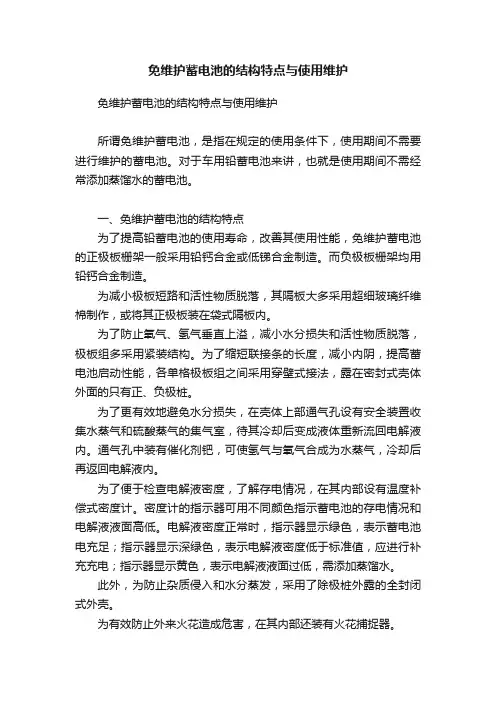 免维护蓄电池的结构特点与使用维护

免维护蓄电池的结构特点与使用维护

所谓免维护蓄电池，是指在规定的使用条件下，使用期间不需要进行维护的蓄电池。对于车用铅蓄电池来讲，也就是使用期间不需经常添加蒸馏水的蓄电池。

一、免维护蓄电池的结构特点

为了提高铅蓄电池的使用寿命，改善其使用性能，免维护蓄电池的正极板栅架一般采用铅钙合金或低锑合金制造。而负极板栅架均用铅钙合金制造。

为减小极板短路和活性物质脱落，其隔板大多采用超细玻璃纤维棉制作，或将其正极板装在袋式隔板内。

为了防止氧气、氢气垂直上溢，减小水分损失和活性物质脱落，极板组多采用紧装结构。为了缩短联接条的长度，减小内阴，提高蓄电池启动性能，各单格极板组之间采用穿壁式接法，露在密封式壳体外面的只有正、负极桩。

为了更有效地避免水分损失，在壳体上部通气孔设有安全装置收集水蒸气和硫酸蒸气的集气室，待其冷却后变成液体重新流回电解液内。通气孔中装有催化剂钯，可使氢气与氧气合成为水蒸气，冷却后再返回电解液内。

为了便于检查电解液密度，了解存电情况，在其内部设有温度补偿式密度计。密度计的指示器可用不同颜色指示蓄电池的存电情况和电解液液面高低。电解液密度正常时，指示器显示绿色，表示蓄电池电充足；指示器显示深绿色，表示电解液密度低于标准值，应进行补充充电；指示器显示黄色，表示电解液液面过低，需添加蒸馏水。

此外，为防止杂质侵入和水分蒸发，采用了除极桩外露的全封闭式外壳。

为有效防止外来火花造成危害，在其内部还装有火花捕捉器。